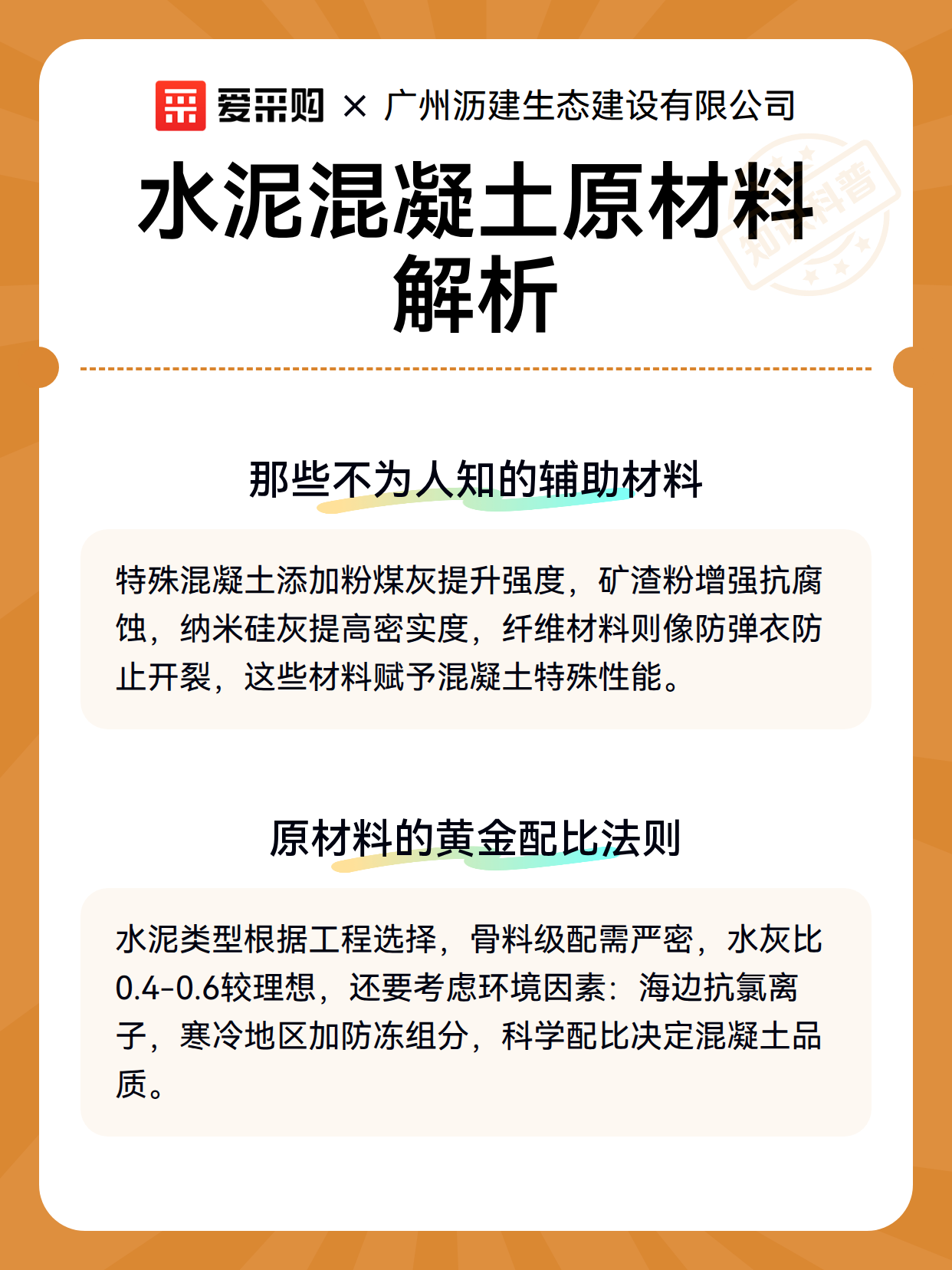 爱采购 × 广州沥建生态建设有限公司

水泥混凝土原材料解析

知识科普

那些不为人知的辅助材料

特殊混凝土添加粉煤灰提升强度，矿渣粉增强抗腐蚀，纳米硅灰提高密实度，纤维材料则像防弹衣防止开裂，这些材料赋予混凝土特殊性能。

原材料的黄金配比法则

水泥类型根据工程选择，骨料级配需严密，水灰比0.4-0.6较理想，还要考虑环境因素：海边抗氯离子，寒冷地区加防冻组分，科学配比决定混凝土品质。